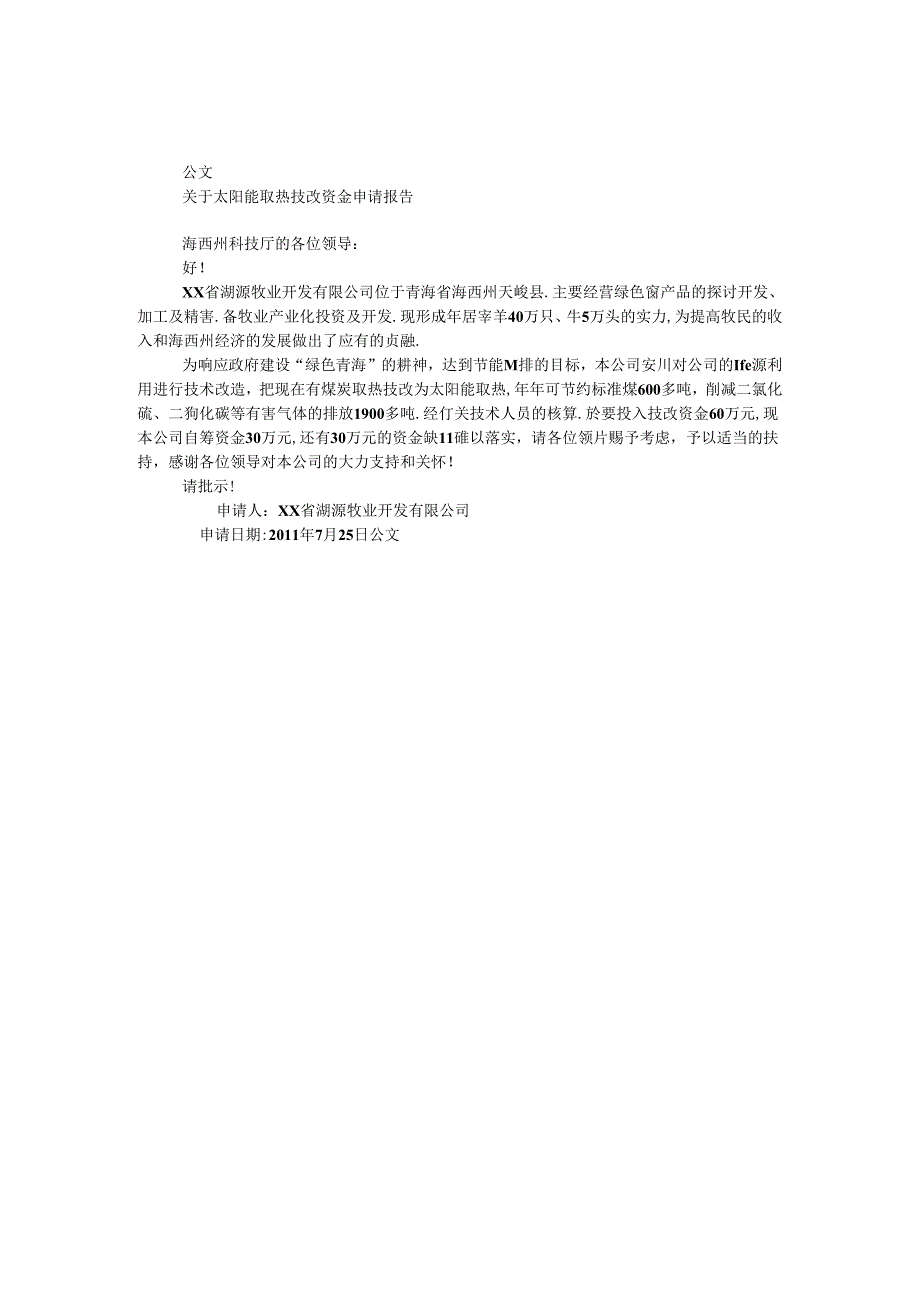 公文

关于太阳能取热技改资金申请报告

海西州科技厅的各位领导：

好！

XX省湖源牧业开发有限公司位于青海省海西州天峻县.主要经营绿色窗产品的探讨开发、加工及精害.备牧业产业化投资及开发.现形成年居宰羊40万只、牛5万头的实力,为提高牧民的收入和海西州经济的发展做出了应有的贞融.

为响应政府建设“绿色青海”的耕神，达到节能M排的目标，本公司安川对公司的Ife源利用进行技术改造，把现在有煤炭取热技改为太阳能取热,年年可节约标准煤600多吨，削减二氯化硫、二狗化碳等有害气体的排放1900多吨.经仃关技术人员的核算.於要投入技改资金60万元,现本公司自筹资金30万元,还有30万元的资金缺11碓以落实，请各位领片赐予考虑，予以适当的扶持，感谢各位领导对本公司的大力支持和关怀！

请批示！

申请人：XX省湖源牧业开发有限公司

申请日期：2011年7月25日公文